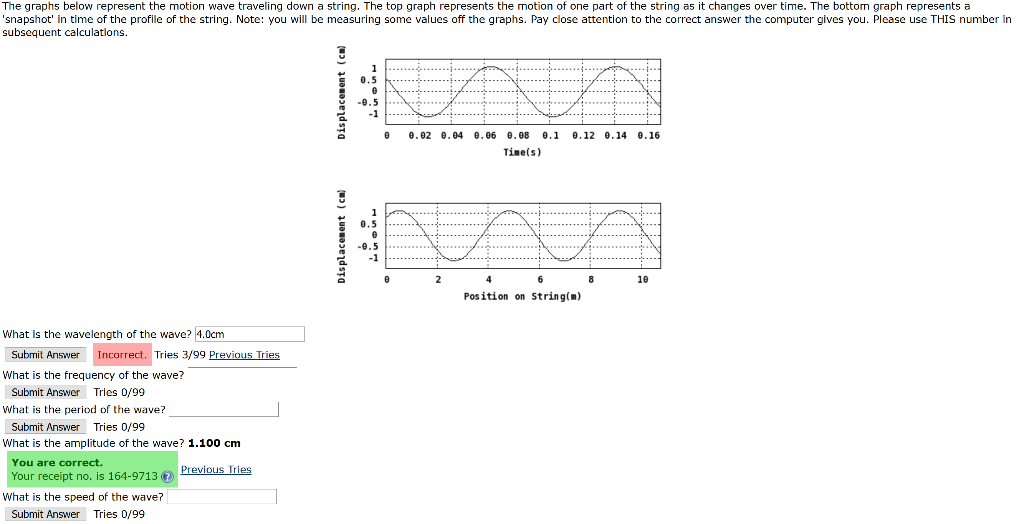 The graphs below represent the motion wave traveling down a string. The top graph represents the motion of one part of the string as it changes over time. The bottom graph represents a 'snapshot' in time of the profile of the string. Note: you will be measuring some values off the graphs. Pay close attention to the correct answer the computer gives you. Please use THIS number in subsequent calculations.

Displacement (cm)
1
0.5
0
-0.5
-1
0 0.02 0.04 0.06 0.08 0.1 0.12 0.14 0.16
Time(s)

Displacement (cm)
1
0.5
0
-0.5
-1
0 2 4 6 8 10
Position on String(m)

What is the wavelength of the wave? 4.0cm
Submit Answer Incorrect. Tries 3/99 Previous Tries
What is the frequency of the wave?
Submit Answer Tries 0/99
What is the period of the wave?
Submit Answer Tries 0/99
What is the amplitude of the wave? 1.100 cm
You are correct.
Your receipt no. is 164-9713 Previous Tries
What is the speed of the wave?
Submit Answer Tries 0/99